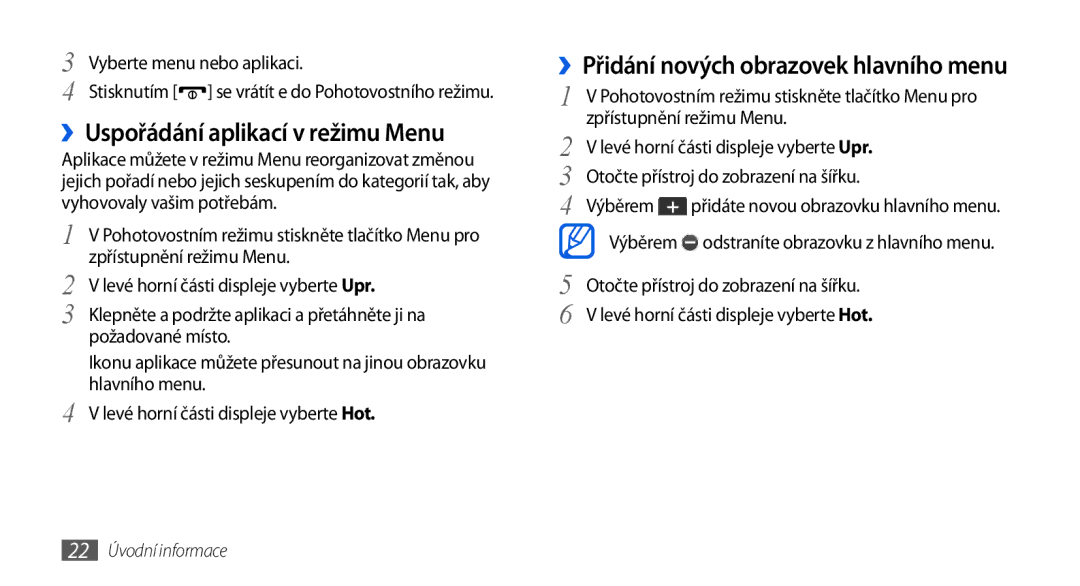 3 Vyberte menu nebo aplikaci.

4 Stisknutím [ ] se vrátít e do Pohotovostního režimu.

›› Uspořádání aplikací v režimu Menu

Aplikace můžete v režimu Menu reorganizovat změnou jejich pořadí nebo jejich seskupením do kategorií tak, aby vyhovovaly vašim potřebám.

1 V Pohotovostním režimu stiskněte tlačítko Menu pro zpřístupnění režimu Menu.

2 V levé horní části displeje vyberte Upr.

3 Klepněte a podržte aplikaci a přetáhněte ji na požadované místo.

Ikonu aplikace můžete přesunout na jinou obrazovku hlavního menu.

4 V levé horní části displeje vyberte Hot.

›› Přidání nových obrazovek hlavního menu

1 V Pohotovostním režimu stiskněte tlačítko Menu pro zpřístupnění režimu Menu.

2 V levé horní části displeje vyberte Upr.

3 Otočte přístroj do zobrazení na šířku.

4 Výběrem + přidáte novou obrazovku hlavního menu.

Výběrem odstraníte obrazovku z hlavního menu.

5 Otočte přístroj do zobrazení na šířku.

6 V levé horní části displeje vyberte Hot.

22 Úvodní informace